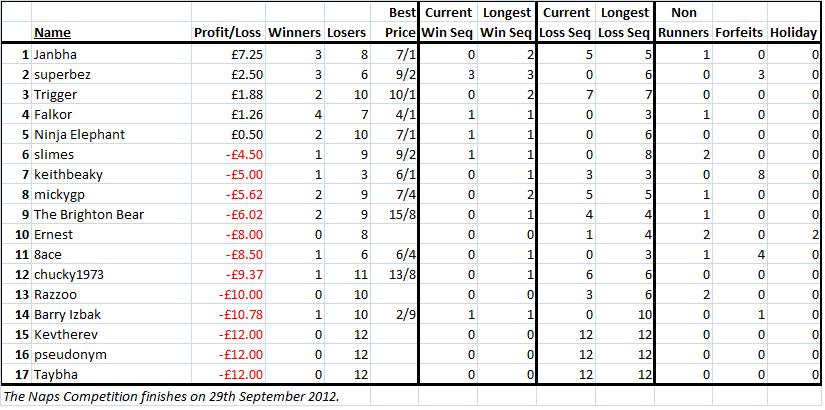 |  | Name | Profit/Loss | Winners | Losers | Best Price | Current Win Seq | Longest Win Seq | Current Loss Seq | Longest Loss Seq | Non Runners | Forfeits | Holiday |
|---|---|---|---|---|---|---|---|---|---|---|---|---|
| 1 | Janbha | £7.25 | 3 | 8 | 7/1 | 0 | 2 | 5 | 5 | 1 | 0 | 0 |
| 2 | superbez | £2.50 | 3 | 6 | 9/2 | 3 | 3 | 0 | 6 | 0 | 3 | 0 |
| 3 | Trigger | £1.88 | 2 | 10 | 10/1 | 0 | 2 | 7 | 7 | 0 | 0 | 0 |
| 4 | Falkor | £1.26 | 4 | 7 | 4/1 | 1 | 1 | 0 | 3 | 1 | 0 | 0 |
| 5 | Ninja Elephant | £0.50 | 2 | 10 | 7/1 | 1 | 1 | 0 | 6 | 0 | 0 | 0 |
| 6 | slimes | -£4.50 | 1 | 9 | 9/2 | 1 | 1 | 0 | 8 | 2 | 0 | 0 |
| 7 | keithbeaky | -£5.00 | 1 | 3 | 6/1 | 0 | 1 | 3 | 3 | 0 | 8 | 0 |
| 8 | mickygp | -£5.62 | 2 | 9 | 7/4 | 0 | 2 | 5 | 5 | 1 | 0 | 0 |
| 9 | The Brighton Bear | -£6.02 | 2 | 9 | 15/8 | 0 | 1 | 4 | 4 | 1 | 0 | 0 |
| 10 | Ernest | -£8.00 | 0 | 8 |  | 0 | 0 | 1 | 4 | 2 | 0 | 2 |
| 11 | 8ace | -£8.50 | 1 | 6 | 6/4 | 0 | 1 | 0 | 3 | 1 | 4 | 0 |
| 12 | chucky1973 | -£9.37 | 1 | 11 | 13/8 | 0 | 1 | 6 | 6 | 0 | 0 | 0 |
| 13 | Razzoo | -£10.00 | 0 | 10 |  | 0 | 0 | 3 | 6 | 2 | 0 | 0 |
| 14 | Barry Izbak | -£10.78 | 1 | 10 | 2/9 | 1 | 1 | 0 | 10 | 0 | 1 | 0 |
| 15 | Kevtherev | -£12.00 | 0 | 12 |  | 0 | 0 | 12 | 12 | 0 | 0 | 0 |
| 16 | pseudonym | -£12.00 | 0 | 12 |  | 0 | 0 | 12 | 12 | 0 | 0 | 0 |
| 17 | Taybha | -£12.00 | 0 | 12 |  | 0 | 0 | 12 | 12 | 0 | 0 | 0 |

The Naps Competition finishes on 29th September 2012.